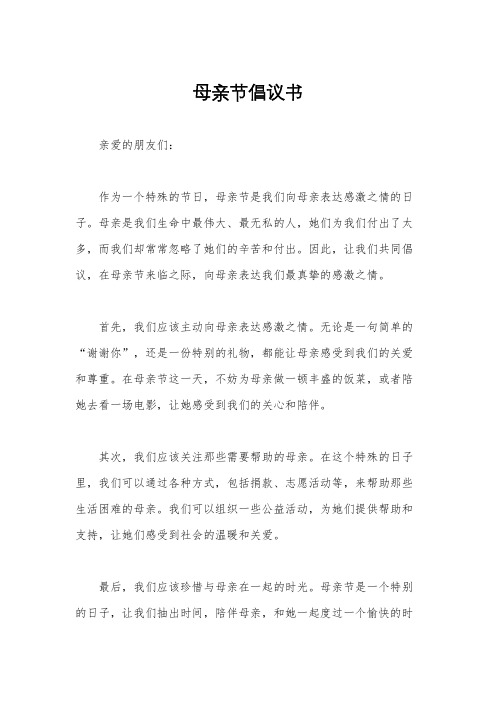 母亲节倡议书

亲爱的朋友们：

作为一个特殊的节日，母亲节是我们向母亲表达感激之情的日子。母亲是我们生命中最伟大、最无私的人，她们为我们付出了太多，而我们却常常忽略了她们的辛苦和付出。因此，让我们共同倡议，在母亲节来临之际，向母亲表达我们最真挚的感激之情。

首先，我们应该主动向母亲表达感激之情。无论是一句简单的“谢谢你”，还是一份特别的礼物，都能让母亲感受到我们的关爱和尊重。在母亲节这一天，不妨为母亲做一顿丰盛的饭菜，或者陪她去看一场电影，让她感受到我们的关心和陪伴。

其次，我们应该关注那些需要帮助的母亲。在这个特殊的日子里，我们可以通过各种方式，包括捐款、志愿活动等，来帮助那些生活困难的母亲。我们可以组织一些公益活动，为她们提供帮助和支持，让她们感受到社会的温暖和关爱。

最后，我们应该珍惜与母亲在一起的时光。母亲节是一个特别的日子，让我们抽出时间，陪伴母亲，和她一起度过一个愉快的时